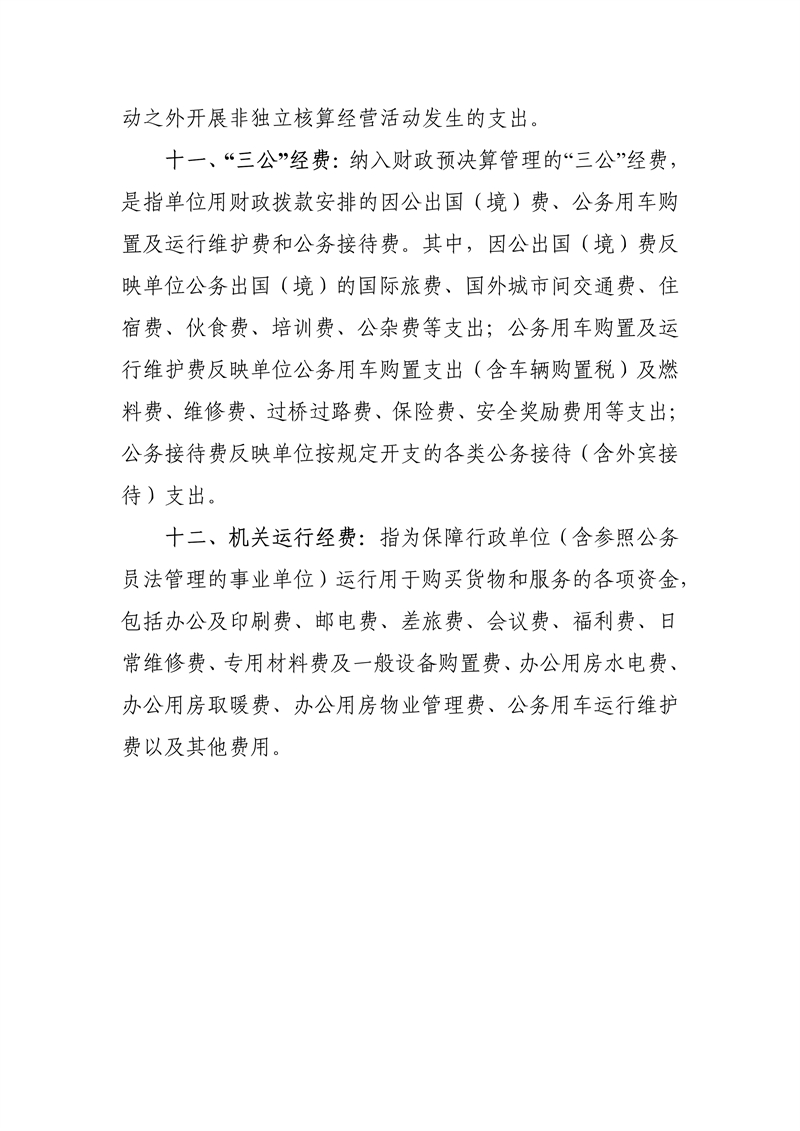 动之外开展非独立核算经营活动发生的支出。

十一、“三公”经费：纳入财政预决算管理的“三公”经费，是指单位用财政拨款安排的因公出国（境）费、公务用车购置及运行维护费和公务接待费。其中，因公出国（境）费反映单位公务出国（境）的国际旅费、国外城市间交通费、住宿费、伙食费、培训费、公杂费等支出；公务用车购置及运行维护费反映单位公务用车购置支出（含车辆购置税）及燃料费、维修费、过桥过路费、保险费、安全奖励费用等支出；公务接待费反映单位按规定开支的各类公务接待（含外宾接待）支出。

十二、机关运行经费：指为保障行政单位（含参照公务员法管理的事业单位）运行用于购买货物和服务的各项资金，包括办公及印刷费、邮电费、差旅费、会议费、福利费、日常维修费、专用材料费及一般设备购置费、办公用房水电费、办公用房取暖费、办公用房物业管理费、公务用车运行维护费以及其他费用。